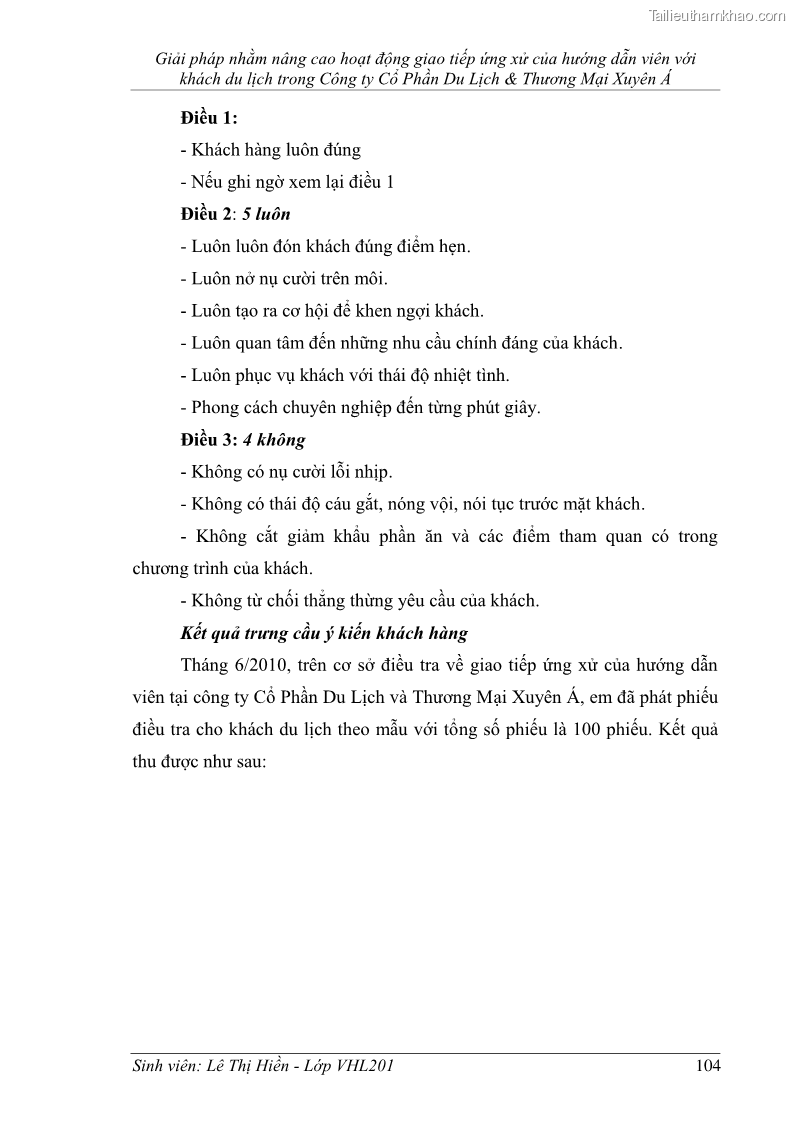 Tailieuthamkhao.com

Giải pháp nhằm nâng cao hoạt động giao tiếp ứng xử của hướng dẫn viên với khách du lịch trong Công ty Cổ Phần Du Lịch & Thương Mại Xuyên Á

Điều 1:

- Khách hàng luôn đúng

- Nếu ghi ngờ xem lại điều 1

Điều 2: 5 luôn

- Luôn luôn đón khách đúng điểm hẹn.

- Luôn nở nụ cười trên môi.

- Luôn tạo ra cơ hội để khen ngợi khách.

- Luôn quan tâm đến những nhu cầu chính đáng của khách.

- Luôn phục vụ khách với thái độ nhiệt tình.

- Phong cách chuyên nghiệp đến từng phút giây.

Điều 3: 4 không

- Không có nụ cười lỗi nhịp.

- Không có thái độ cáu gắt, nóng vội, nói tục trước mặt khách.

- Không cắt giảm khẩu phần ăn và các điểm tham quan có trong chương trình của khách.

- Không từ chối thẳng thừng yêu cầu của khách.

Kết quả trưng cầu ý kiến khách hàng

Tháng 6/2010, trên cơ sở điều tra về giao tiếp ứng xử của hướng dẫn viên tại công ty Cổ Phần Du Lịch và Thương Mại Xuyên Á, em đã phát phiếu điều tra cho khách du lịch theo mẫu với tổng số phiếu là 100 phiếu. Kết quả thu được như sau:

Sinh viên: Lê Thị Hiền - Lớp VHL201

104